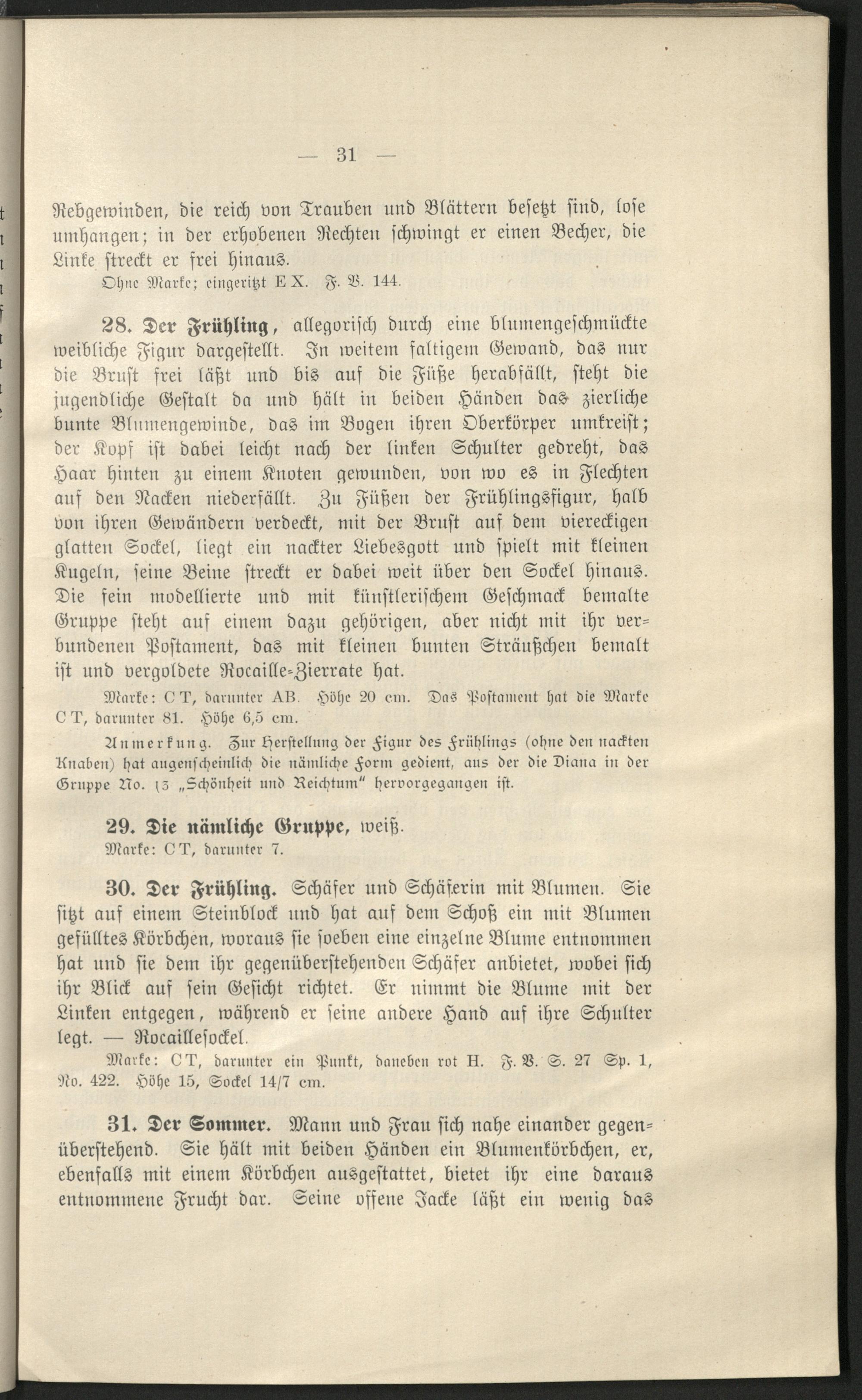 — 31 —

Rebgewinden, die reich von Trauben und Blättern besetzt sind, lose umhangen; in der erhobenen Rechten schwingt er einen Becher, die Linke streckt er frei hinaus.

Ohne Marke; eingeritzt E X. F. B. 144.

28. Der Frühling, allegorisch durch eine blumengeschmückte weibliche Figur dargestellt. In weitem faltigem Gewand, das nur die Brust frei läßt und bis auf die Füße herabfällt, steht die jugendliche Gestalt da und hält in beiden Händen das zierliche bunte Blumengewinde, das im Bogen ihren Oberkörper umkreist; der Kopf ist dabei leicht nach der linken Schulter gedreht, das Haar hinten zu einem Knoten gewunden, von wo es in Flechten auf den Nacken niederfällt. Zu Füßen der Frühlingsfigur, halb von ihren Gewändern verdeckt, mit der Brust auf dem viereckigen glatten Sockel, liegt ein nackter Liebesgott und spielt mit kleinen Kugeln, seine Beine streckt er dabei weit über den Sockel hinaus. Die fein modellierte und mit künstlerischem Geschmack bemalte Gruppe steht auf einem dazu gehörigen, aber nicht mit ihr verbundenen Postament, das mit kleinen bunten Sträußchen bemalt ist und vergoldete Rocaille-Zierrate hat.

Marke: C T, darunter AB. Höhe 20 cm. Das Postament hat die Marke C T, darunter 81. Höhe 6,5 cm.

Anmerkung. Zur Herstellung der Figur des Frühlings (ohne den nackten Knaben) hat augenscheinlich die nämliche Form gedient, aus der die Diana in der Gruppe No. 13 „Schönheit und Reichtum" hervorgegangen ist.

29. Die nämliche Gruppe, weiß.

Marke: C T, darunter 7.

30. Der Frühling. Schäfer und Schäferin mit Blumen. Sie sitzt auf einem Steinblock und hat auf dem Schoß ein mit Blumen gefülltes Körbchen, woraus sie soeben eine einzelne Blume entnommen hat und sie dem ihr gegenüberstehenden Schäfer anbietet, wobei sich ihr Blick auf sein Gesicht richtet. Er nimmt die Blume mit der Linken entgegen, während er seine andere Hand auf ihre Schulter legt. — Rocaillesockel.

Marke: C T, darunter ein Punkt, daneben rot H. F. B. S. 27 Sp. 1, No. 422. Höhe 15, Sockel 14/7 cm.

31. Der Sommer. Mann und Frau sich nahe einander gegenüberstehend. Sie hält mit beiden Händen ein Blumenkörbchen, er, ebenfalls mit einem Körbchen ausgestattet, bietet ihr eine daraus entnommene Frucht dar. Seine offene Jacke läßt ein wenig das